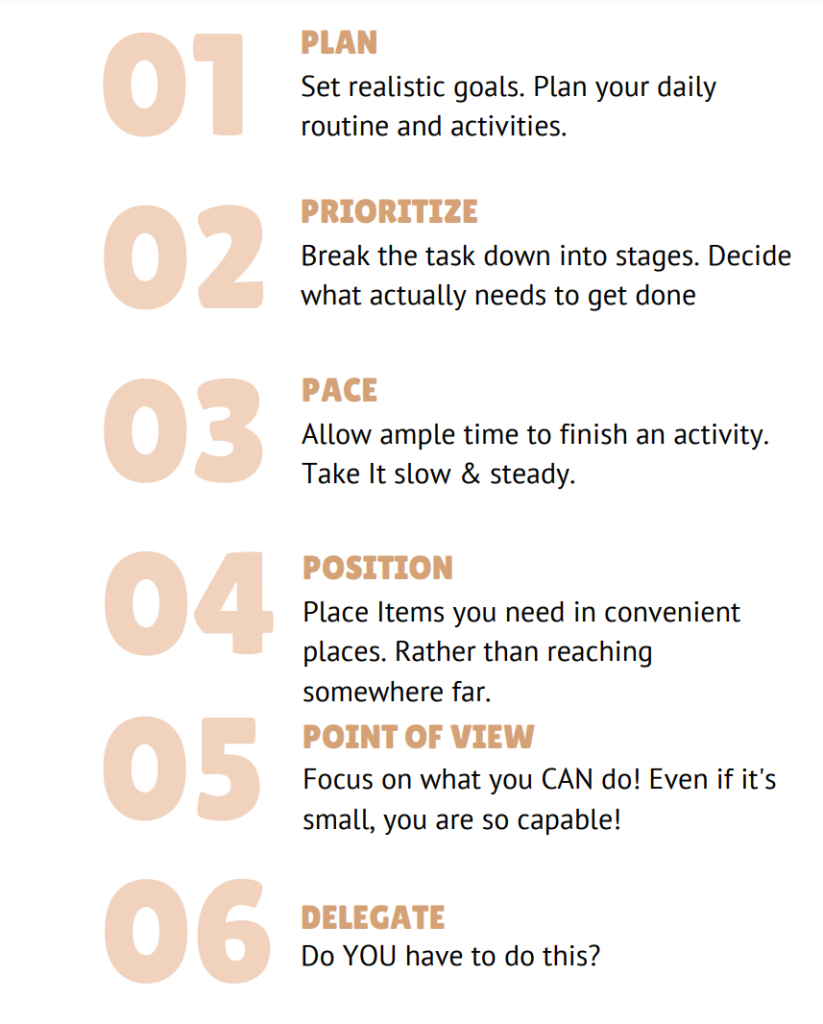 01
PLAN
Set realistic goals. Plan your daily routine and activities.

02
PRIORITIZE
Break the task down into stages. Decide what actually needs to get done

03
PACE
Allow ample time to finish an activity. Take It slow & steady.

04
POSITION
Place Items you need in convenient places. Rather than reaching somewhere far.

05
POINT OF VIEW
Focus on what you CAN do! Even if it's small, you are so capable!

06
DELEGATE
Do YOU have to do this?